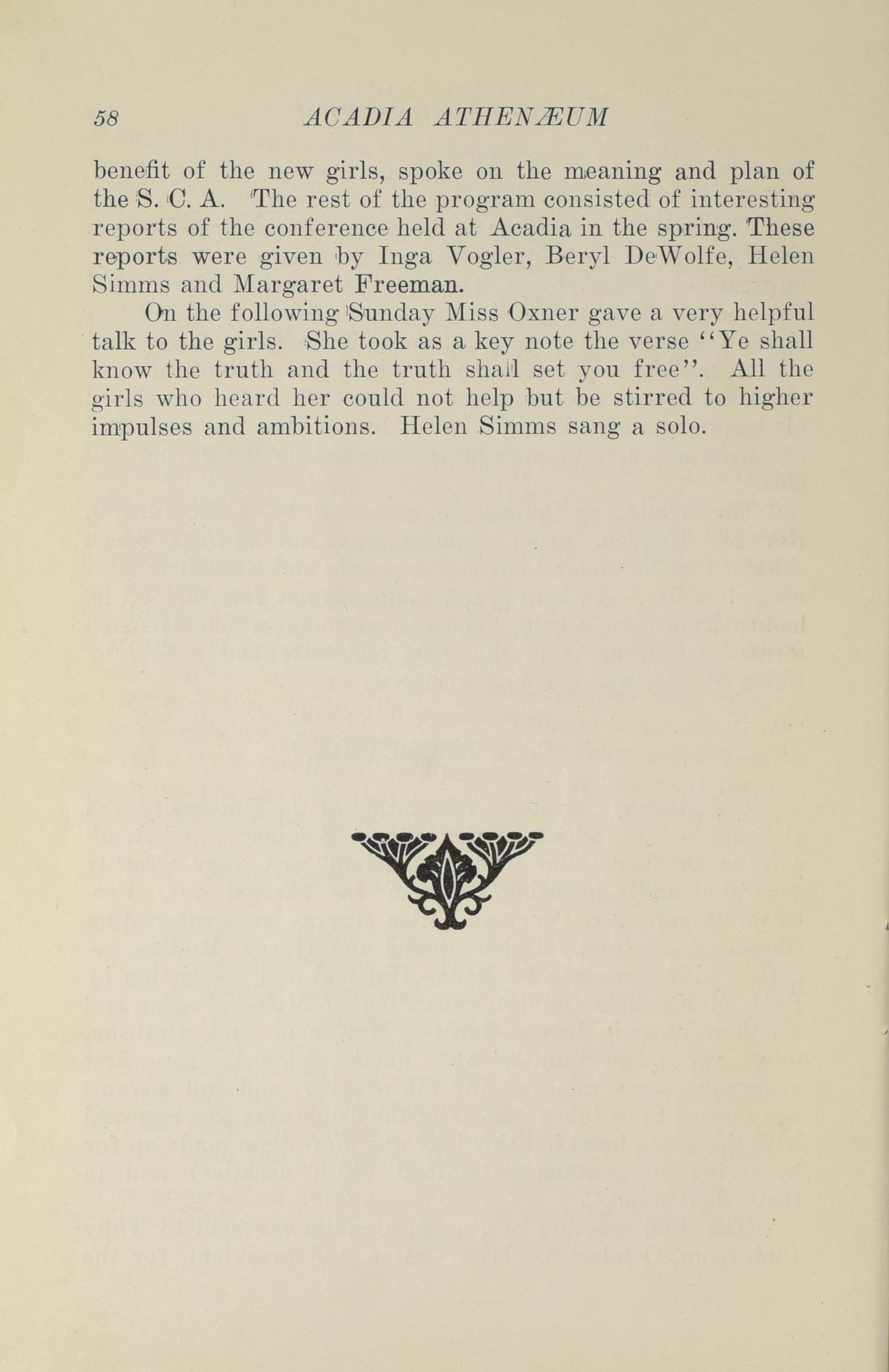 58 ACADIA ATHENÆUM

benefit of the new girls, spoke on the meaning and plan of the S. C. A. The rest of the program consisted of interesting reports of the conference held at Acadia in the spring. These reports were given by Inga Vogler, Beryl DeWolfe, Helen Simms and Margaret Freeman.

On the following Sunday Miss Oxner gave a very helpful talk to the girls. She took as a key note the verse "Ye shall know the truth and the truth shall set you free". All the girls who heard her could not help but be stirred to higher impulses and ambitions. Helen Simms sang a solo.